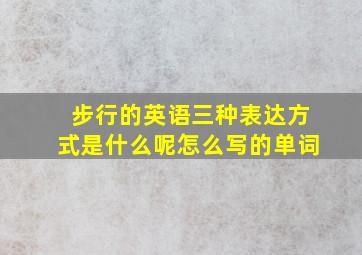 步行的英语三种表达方式是什么呢怎么写的单词